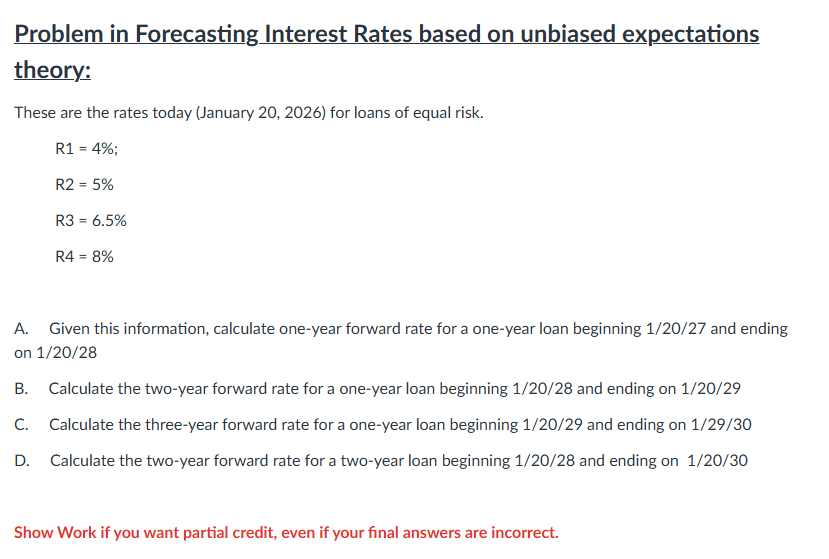 Problem in Forecasting Interest Rates based on unbiased expectations theory:

These are the rates today (January 20, 2026) for loans of equal risk.

R1 = 4%;

R2 = 5%

R3 = 6.5%

R4 = 8%

A. Given this information, calculate one-year forward rate for a one-year loan beginning 1/20/27 and ending on 1/20/28

B. Calculate the two-year forward rate for a one-year loan beginning 1/20/28 and ending on 1/20/29

C. Calculate the three-year forward rate for a one-year loan beginning 1/20/29 and ending on 1/29/30

D. Calculate the two-year forward rate for a two-year loan beginning 1/20/28 and ending on 1/20/30

Show Work if you want partial credit, even if your final answers are incorrect.